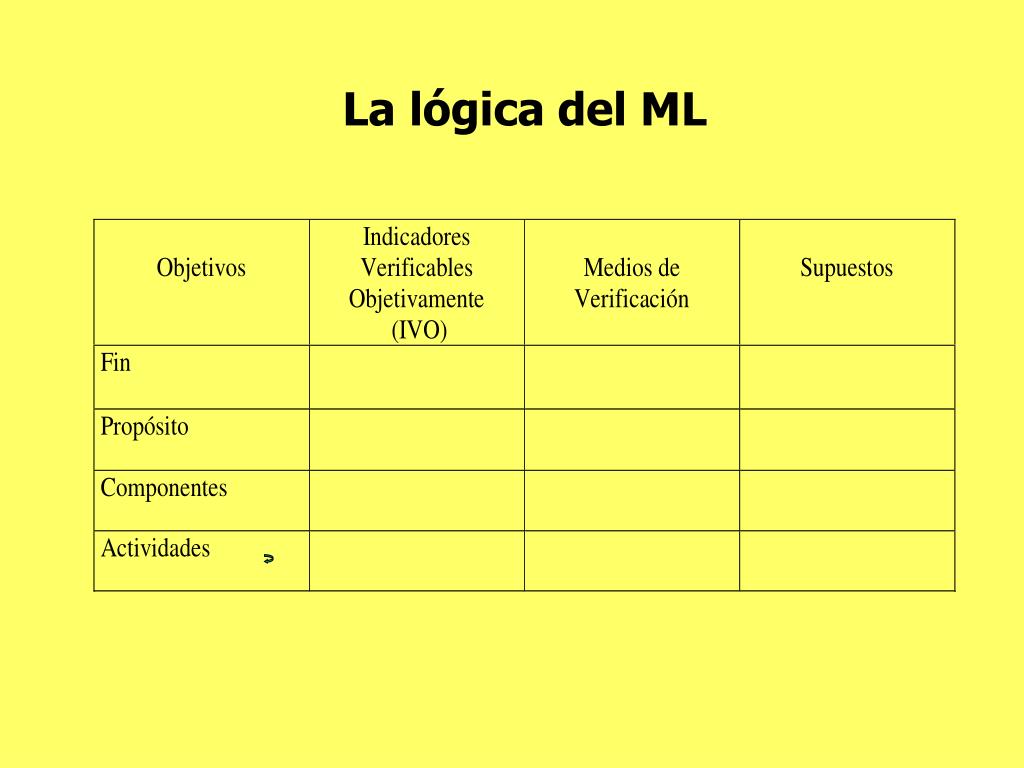 La lógica del ML

| Objetivos | Indicadores Verificables Objetivamente (IVO) | Medios de Verificación | Supuestos |
|---|---|---|---|
| Fin | | | |
| Propósito | | | |
| Componentes | | | |
| Actividades | | | |